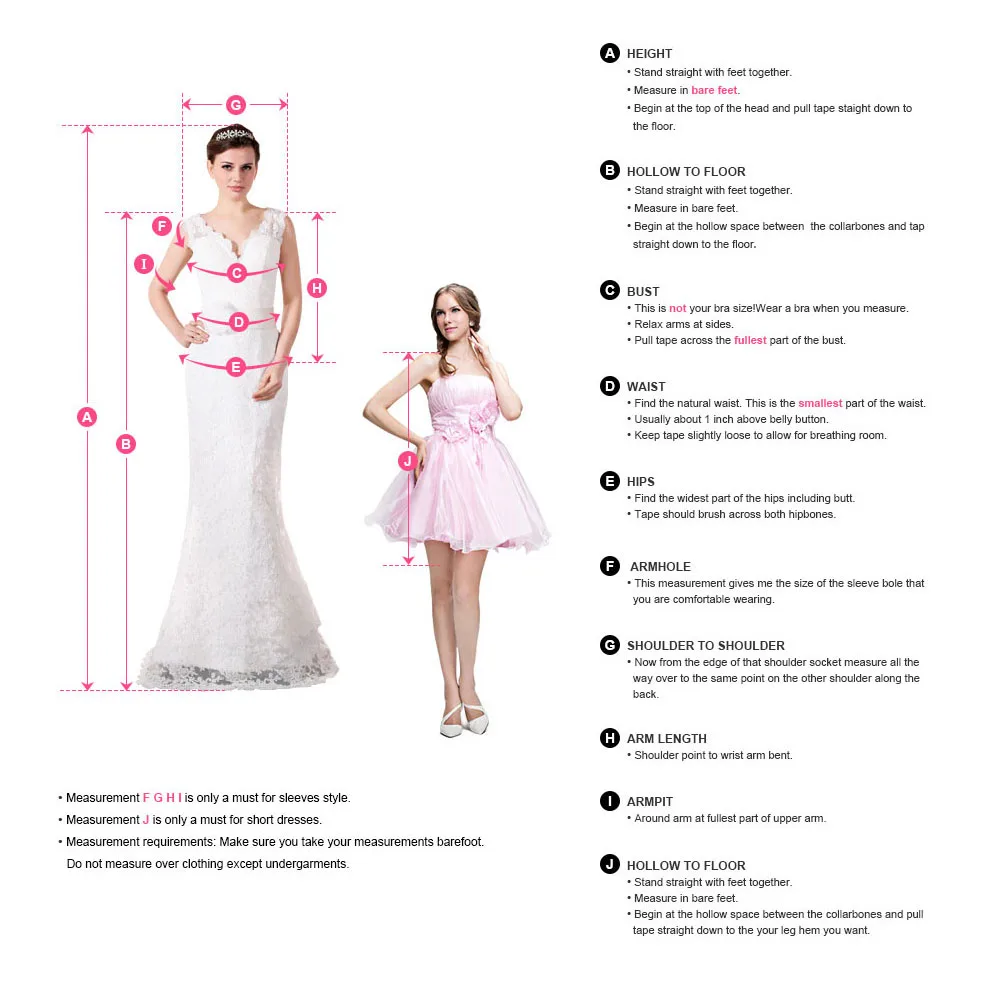 G

F

I

C

H

D

E

A

B

J

• Measurement F G H I is only a must for sleeves style.
• Measurement J is only a must for short dresses.
• Measurement requirements: Make sure you take your measurements barefoot. Do not measure over clothing except undergarments.

A HEIGHT
• Stand straight with feet together.
• Measure in bare feet.
• Begin at the top of the head and pull tape staight down to the floor.

B HOLLOW TO FLOOR
• Stand straight with feet together.
• Measure in bare feet.
• Begin at the hollow space between the collarbones and tap straight down to the floor.

C BUST
• This is not your bra size!Wear a bra when you measure.
• Relax arms at sides.
• Pull tape across the fullest part of the bust.

D WAIST
• Find the natural waist. This is the smallest part of the waist.
• Usually about 1 inch above belly button.
• Keep tape slightly loose to allow for breathing room.

E HIPS
• Find the widest part of the hips including butt.
• Tape should brush across both hipbones.

F ARMHOLE
• This measurement gives me the size of the sleeve bole that you are comfortable wearing.

G SHOULDER TO SHOULDER
• Now from the edge of that shoulder socket measure all the way over to the same point on the other shoulder along the back.

H ARM LENGTH
• Shoulder point to wrist arm bent.

I ARMPIT
• Around arm at fullest part of upper arm.

J HOLLOW TO FLOOR
• Stand straight with feet together.
• Measure in bare feet.
• Begin at the hollow space between the collarbones and pull tape straight down to the your leg hem you want.